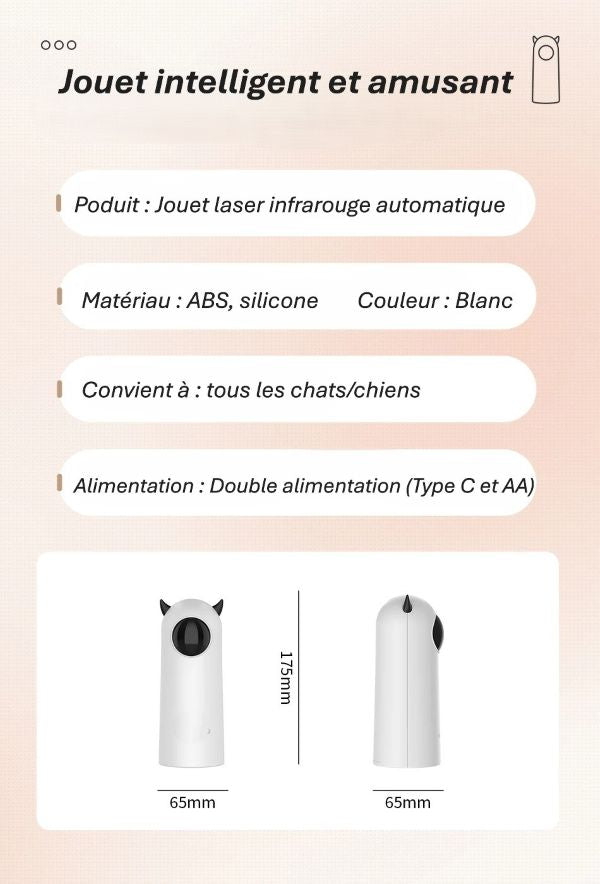 Jouet intelligent et amusant

Poduit : Jouet laser infrarouge automatique

Matériau : ABS, silicone Couleur : Blanc

Convient à : tous les chats/chiens

Alimentation : Double alimentation (Type C et AA)

175mm

65mm

65mm